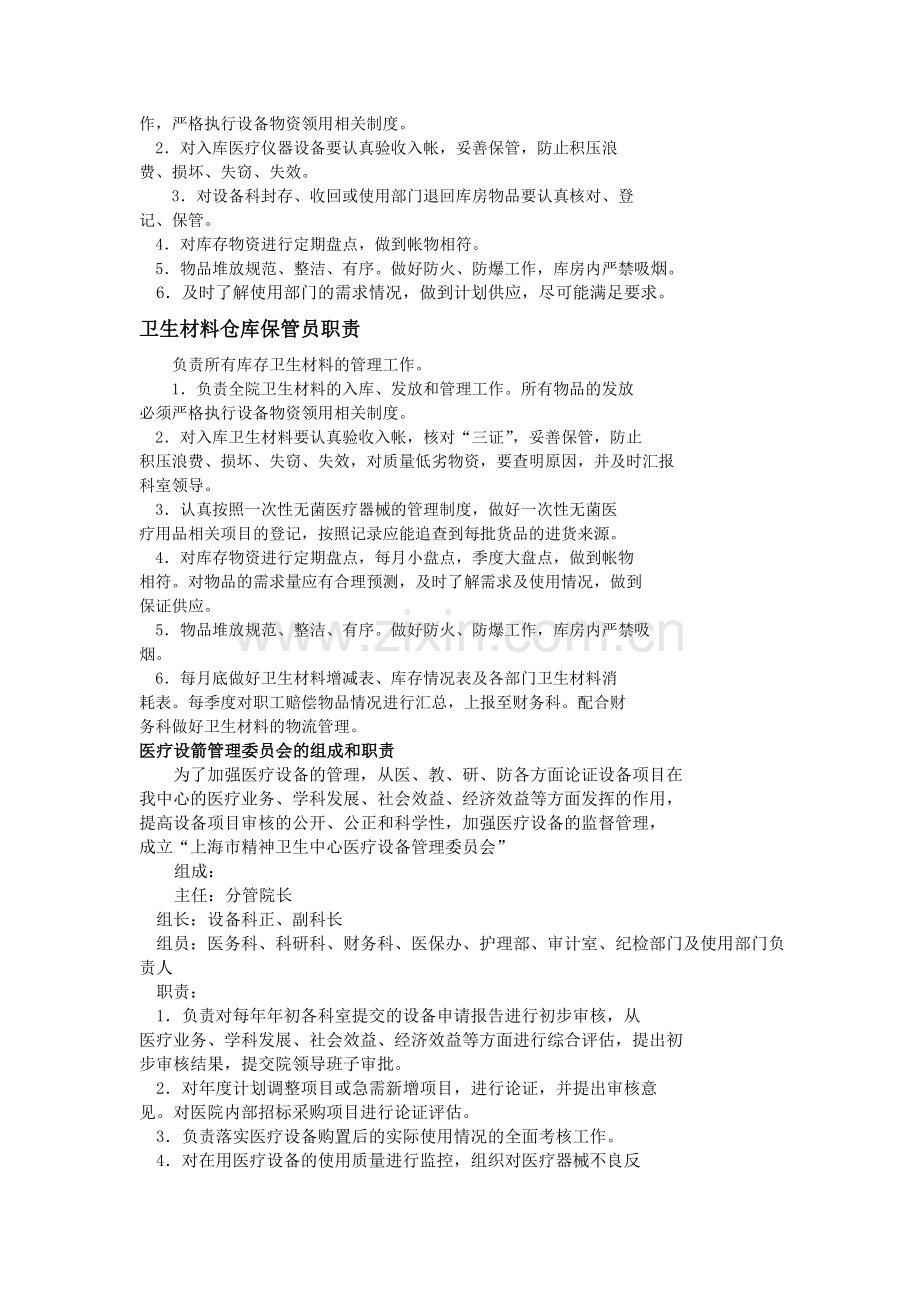 作，严格执行设备物资领用相关制度。

2．对入库医疗仪器设备要认真验收入帐，妥善保管，防止积压浪费、损坏、失窃、失效。

3．对设备科封存、收回或使用部门退回库房物品要认真核对、登记、保管。

4．对库存物资进行定期盘点，做到帐物相符。

5．物品堆放规范、整洁、有序。做好防火、防爆工作，库房内严禁吸烟。

6．及时了解使用部门的需求情况，做到计划供应，尽可能满足要求。

卫生材料仓库保管员职责

负责所有库存卫生材料的管理工作。

1．负责全院卫生材料的入库、发放和管理工作。所有物品的发放必须严格执行设备物资领用相关制度。

2．对入库卫生材料要认真验收入帐，核对“三证”，妥善保管，防止积压浪费、损坏、失窃、失效，对质量低劣物资，要查明原因，并及时汇报科室领导。

3．认真按照一次性无菌医疗器械的管理制度，做好一次性无菌医疗用品相关项目的登记，按照记录应能追查到每批货品的进货来源。

4．对库存物资进行定期盘点，每月小盘点，季度大盘点，做到帐物相符。对物品的需求量应有合理预测，及时了解需求及使用情况，做到保证供应。

5．物品堆放规范、整洁、有序。做好防火、防爆工作，库房内严禁吸烟。

6．每月底做好卫生材料增减表、库存情况表及各部门卫生材料消耗表。每季度对职工赔偿物品情况进行汇总，上报至财务科。配合财务科做好卫生材料的物流管理。

医疗设箭管理委员会的组成和职责

为了加强医疗设备的管理，从医、教、研、防各方面论证设备项目在我中心的医疗业务、学科发展、社会效益、经济效益等方面发挥的作用，提高设备项目审核的公开、公正和科学性，加强医疗设备的监督管理，成立“上海市精神卫生中心医疗设备管理委员会”

组成：

主任：分管院长

组长：设备科正、副科长

组员：医务科、科研科、财务科、医保办、护理部、审计室、纪检部门及使用部门负责人

职责：

1．负责对每年年初各科室提交的设备申请报告进行初步审核，从医疗业务、学科发展、社会效益、经济效益等方面进行综合评估，提出初步审核结果，提交院领导班子审批。

2．对年度计划调整项目或急需新增项目，进行论证，并提出审核意见。对医院内部招标采购项目进行论证评估。

3．负责落实医疗设备购置后的实际使用情况的全面考核工作。

4．对在用医疗设备的使用质量进行监控，组织对医疗器械不良反

www.zixin.com.cn